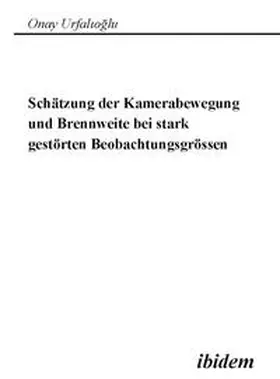 Onay Urfalıoğlu

Schätzung der Kamerabewegung und Brennweite bei stark gestörten Beobachtungsgrössen

ibidem